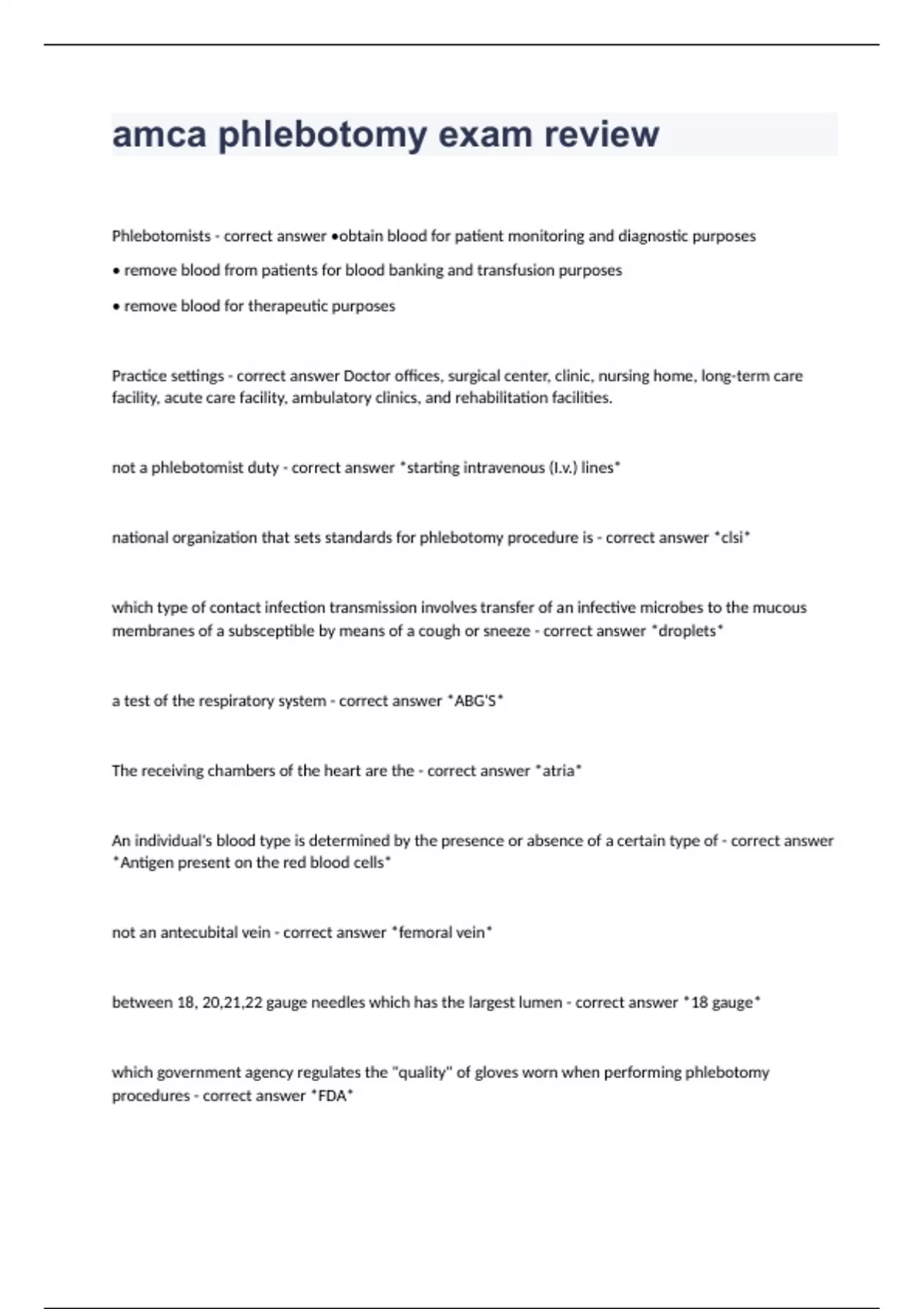 amca phlebotomy exam review

Phlebotomists - correct answer •obtain blood for patient monitoring and diagnostic purposes

• remove blood from patients for blood banking and transfusion purposes

• remove blood for therapeutic purposes

Practice settings - correct answer Doctor offices, surgical center, clinic, nursing home, long-term care facility, acute care facility, ambulatory clinics, and rehabilitation facilities.

not a phlebotomist duty - correct answer *starting intravenous (I.v.) lines*

national organization that sets standards for phlebotomy procedure is - correct answer *clsi*

which type of contact infection transmission involves transfer of an infective microbes to the mucous membranes of a subsceptible by means of a cough or sneeze - correct answer *droplets*

a test of the respiratory system - correct answer *ABG'S*

The receiving chambers of the heart are the - correct answer *atria*

An individual's blood type is determined by the presence or absence of a certain type of - correct answer *Antigen present on the red blood cells*

not an antecubital vein - correct answer *femoral vein*

between 18, 20,21,22 gauge needles which has the largest lumen - correct answer *18 gauge*

which government agency regulates the "quality" of gloves worn when performing phlebotomy procedures - correct answer *FDA*